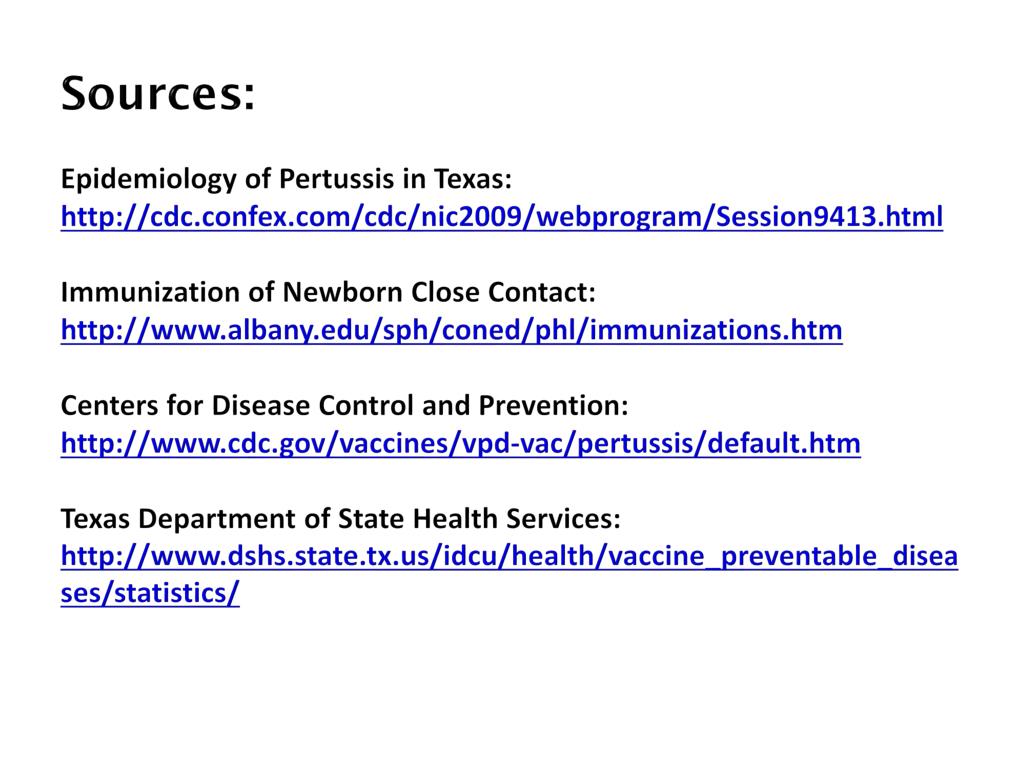 Sources:

Epidemiology of Pertussis in Texas:
http://cdc.confex.com/cdc/nic2009/webprogram/Session9413.html

Immunization of Newborn Close Contact:
http://www.albany.edu/sph/coned/phl/immunizations.htm

Centers for Disease Control and Prevention:
http://www.cdc.gov/vaccines/vpd-vac/pertussis/default.htm

Texas Department of State Health Services:
http://www.dshs.state.tx.us/idcu/health/vaccine_preventable_diseases/statistics/